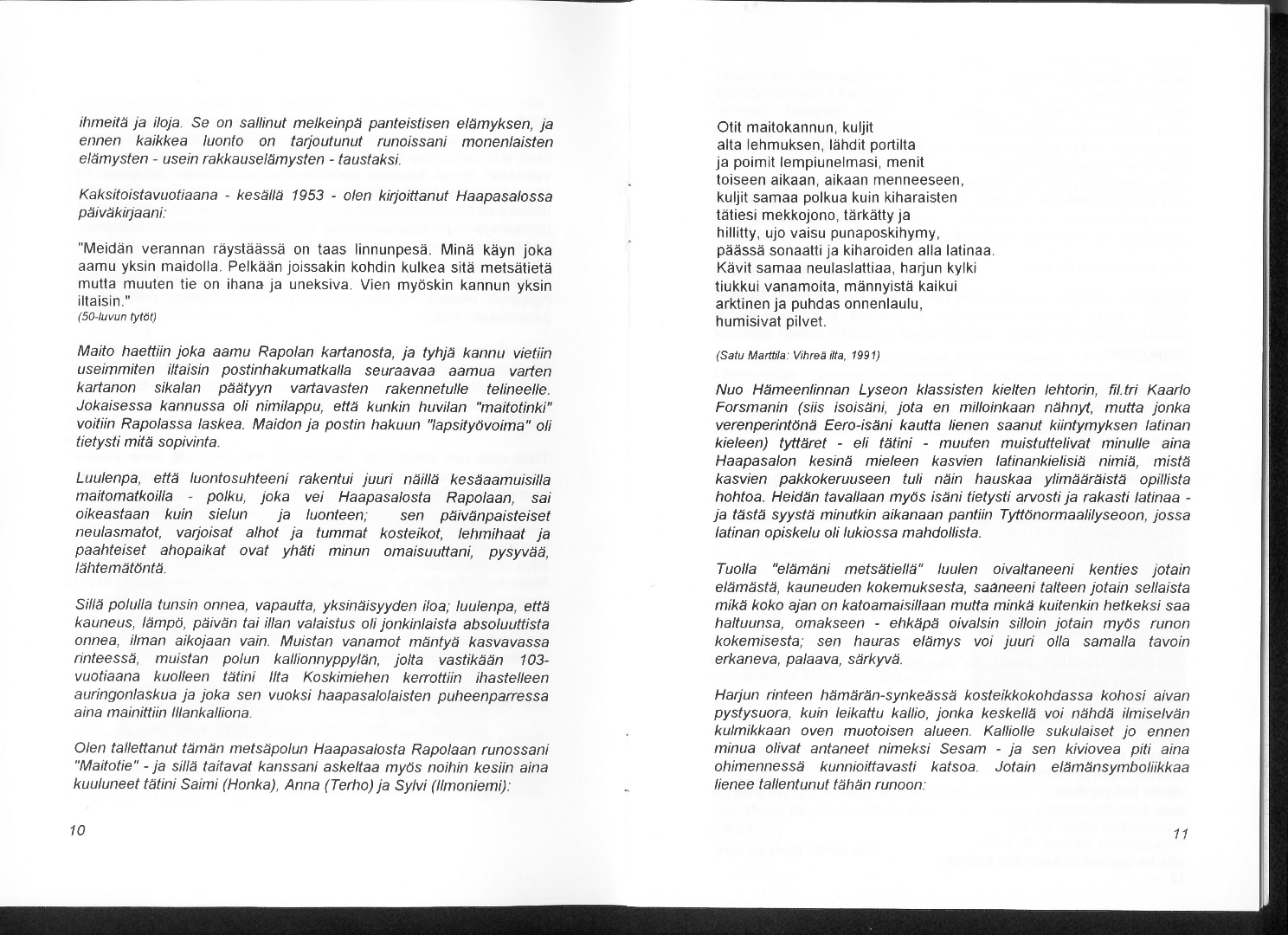 ihmeitä ja iloja. Se on sallinut melkeinpä panteistisen elämyksen, ja ennen kaikkea luonto on tarjoutunut runoissani monenlaisten elämysten - usein rakkauselämysten - taustaksi.

Kaksitoistavuotiaana - kesällä 1953 - olen kirjoittanut Haapasalossa päiväkirjaani:

"Meidän verannan räystäässä on taas linnunpesä. Minä käyn joka aamu yksin maidolla. Pelkään joissakin kohdin kulkea sitä metsätietä mutta muuten tie on ihana ja uneksiva. Vien myöskin kannun yksin iltaisin."
(50-luvun tytöt)

Maito haettiin joka aamu Rapolan kartanosta, ja tyhjä kannu vietiin useimmiten iltaisin postinhakumatkalla seuraavaa aamua varten kartanon sikalan päätyyn vartavasten rakennetulle telineelle. Jokaisessa kannussa oli nimilappu, että kunkin huvilan "maitotinki" voitiin Rapolassa laskea. Maidon ja postin hakuun "lapsityövoima" oli tietysti mitä sopivinta.

Luulenpa, että luontosuhteeni rakentui juuri näillä kesäaamuisilla maitomatkoilla - polku, joka vei Haapasalosta Rapolaan, sai oikeastaan kuin sielun ja luonteen; sen päivänpaisteiset neulasmatot, varjoisat alhot ja tummat kosteikot, lehmihaat ja paahteiset ahopaikat ovat yhäti minun omaisuuttani, pysyvää, lähtemätöntä.

Sillä polulla tunsin onnea, vapautta, yksinäisyyden iloa; luulenpa, että kauneus, lämpö, päivän tai illan valaistus oli jonkinlaista absoluuttista onnea, ilman aikojaan vain. Muistan vanamot mäntyä kasvavassa rinteessä, muistan polun kallionnyppylän, jolta vastikään 103-vuotiaana kuolleen tätini Ilta Koskimiehen kerrottiin ihastelleen auringonlaskua ja joka sen vuoksi haapasalolaisten puheenparressa aina mainittiin Illankalliona.

Olen tallettanut tämän metsäpolun Haapasalosta Rapolaan runossani "Maitotie" - ja sillä taitavat kanssani askeltaa myös noihin kesiin aina kuuluneet tätini Saimi (Honka), Anna (Terho) ja Sylvi (Ilmoniemi):

10

Otit maitokannun, kuljit
alta lehmuksen, lähdit portilta
ja poimit lempiunelmasi, menit
toiseen aikaan, aikaan menneeseen,
kuljit samaa polkua kuin kiharaisten
tätiesi mekkojono, tärkätty ja
hillitty, ujo vaisu punaposkihymy,
päässä sonaatti ja kiharoiden alla latinaa.
Kävit samaa neulaslattiaa, harjun kylki
tiukkui vanamoita, männyistä kaikui
arktinen ja puhdas onnenlaulu,
humisivat pilvet.

(Satu Marttila: Vihreä ilta, 1991)

Nuo Hämeenlinnan Lyseon klassisten kielten lehtorin, fil.tri Kaarlo Forsmanin (siis isoisäni, jota en milloinkaan nähnyt, mutta jonka verenperintönä Eero-isäni kautta lienen saanut kiintymyksen latinan kieleen) tyttäret - eli tätini - muuten muistuttelivat minulle aina Haapasalon kesinä mieleen kasvien latinankielisiä nimiä, mistä kasvien pakkokeruuseen tuli näin hauskaa ylimääräistä opillista hohtoa. Heidän tavallaan myös isäni tietysti arvosti ja rakasti latinaa - ja tästä syystä minutkin aikanaan pantiin Tyttönormaalilyseoon, jossa latinan opiskelu oli lukiossa mahdollista.

Tuolla "elämäni metsätiellä" luulen oivaltaneeni kenties jotain elämästä, kauneuden kokemuksesta, saaneeni talteen jotain sellaista mikä koko ajan on katoamaisillaan mutta minkä kuitenkin hetkeksi saa haltuunsa, omakseen - ehkäpä oivalsin silloin jotain myös runon kokemisesta; sen hauras elämys voi juuri olla samalla tavoin erkaneva, palaava, särkyvä.

Harjun rinteen hämärän-synkeässä kosteikkokohdassa kohosi aivan pystysuora, kuin leikattu kallio, jonka keskellä voi nähdä ilmiselvän kulmikkaan oven muotoisen alueen. Kalliolle sukulaiset jo ennen minua olivat antaneet nimeksi Sesam - ja sen kiviovea piti aina ohimennessä kunnioittavasti katsoa. Jotain elämänsymboliikkaa lienee tallentunut tähän runoon:

11